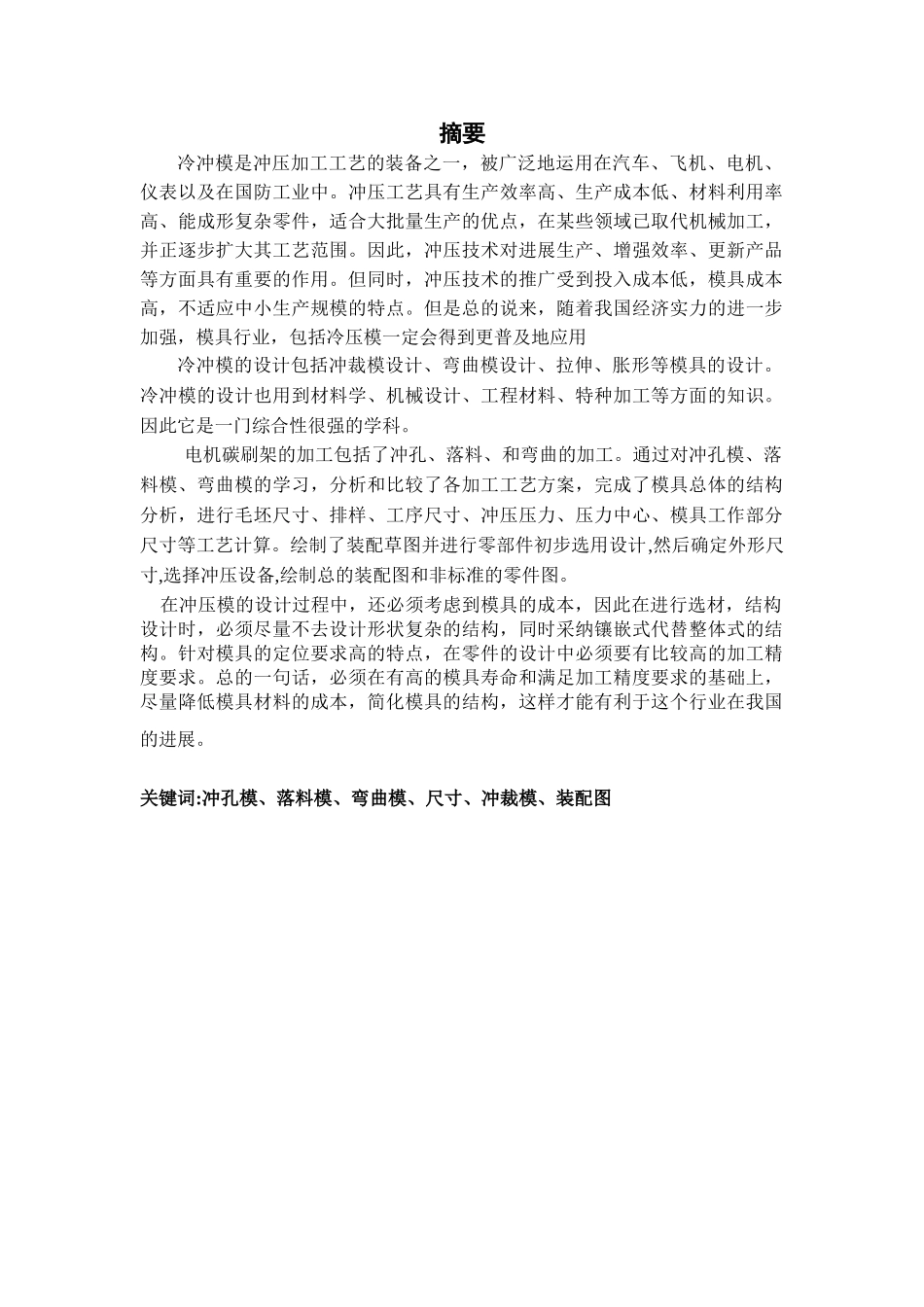 摘要

冷冲模是冲压加工工艺的装备之一，被广泛地运用在汽车、飞机、电机、仪表以及在国防工业中。冲压工艺具有生产效率高、生产成本低、材料利用率高、能成形复杂零件，适合大批量生产的优点，在某些领域已取代机械加工，并正逐步扩大其工艺范围。因此，冲压技术对进展生产、增强效率、更新产品等方面具有重要的作用。但同时，冲压技术的推广受到投入成本低，模具成本高，不适应中小生产规模的特点。但是总的说来，随着我国经济实力的进一步加强，模具行业，包括冷压模一定会得到更普及地应用

冷冲模的设计包括冲裁模设计、弯曲模设计、拉伸、胀形等模具的设计。冷冲模的设计也用到材料学、机械设计、工程材料、特种加工等方面的知识。因此它是一门综合性很强的学科。

电机碳刷架的加工包括了冲孔、落料、和弯曲的加工。通过对冲孔模、落料模、弯曲模的学习，分析和比较了各加工工艺方案，完成了模具总体的结构分析，进行毛坯尺寸、排样、工序尺寸、冲压压力、压力中心、模具工作部分尺寸等工艺计算。绘制了装配草图并进行零部件初步选用设计,然后确定外形尺寸,选择冲压设备,绘制总的装配图和非标准的零件图。

在冲压模的设计过程中，还必须考虑到模具的成本，因此在进行选材，结构设计时，必须尽量不去设计形状复杂的结构，同时采纳镶嵌式代替整体式的结构。针对模具的定位要求高的特点，在零件的设计中必须要有比较高的加工精度要求。总的一句话，必须在有高的模具寿命和满足加工精度要求的基础上，尽量降低模具材料的成本，简化模具的结构，这样才能有利于这个行业在我国的进展。

关键词:冲孔模、落料模、弯曲模、尺寸、冲裁模、装配图